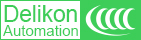 Delikon
Automation